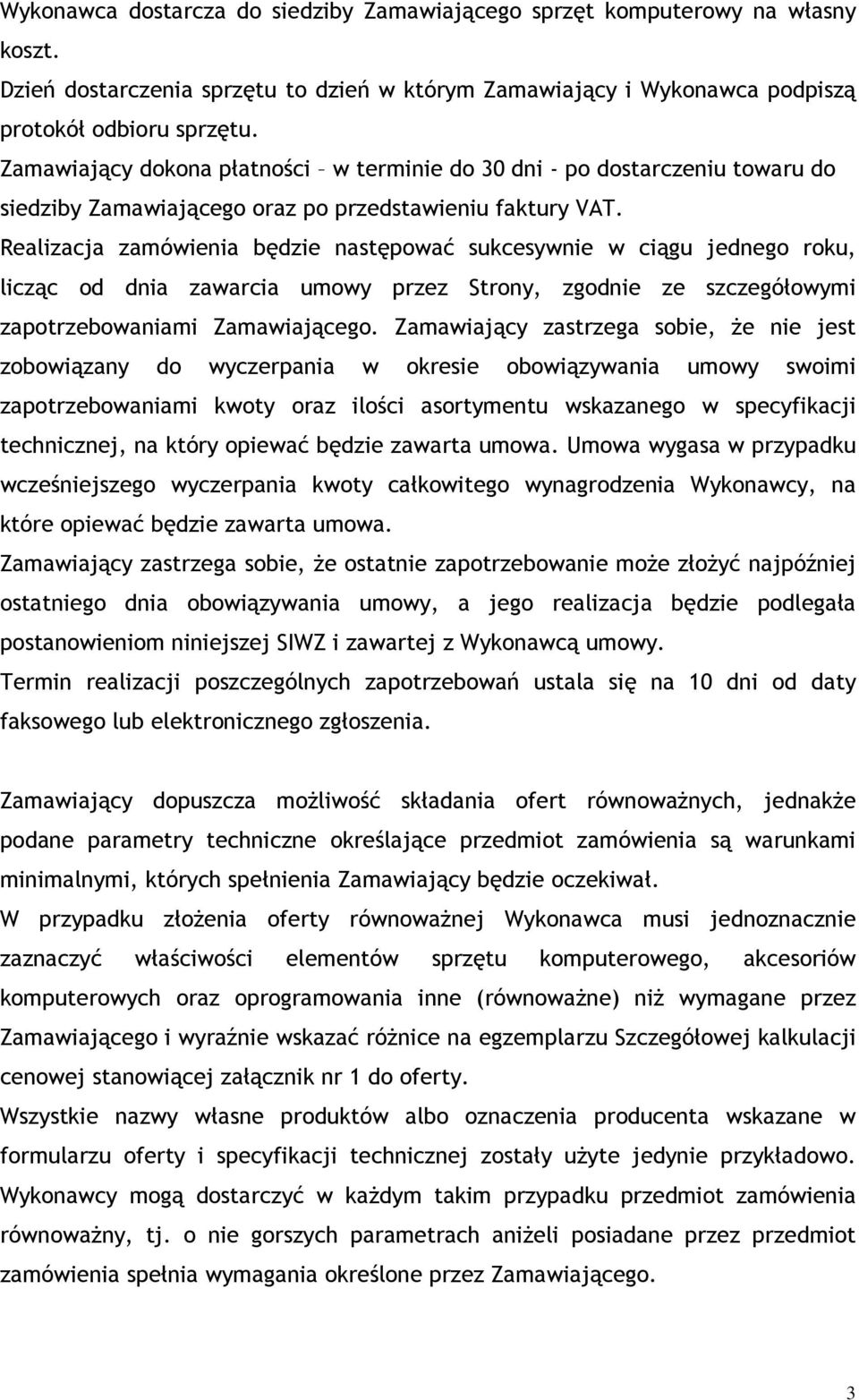 Wykonawca dostarcza do siedziby Zamawiającego sprzęt komputerowy na własny koszt.
Dzień dostarczenia sprzętu to dzień w którym Zamawiający i Wykonawca podpiszą protokół odbioru sprzętu.
Zamawiający dokona płatności – w terminie do 30 dni - po dostarczeniu towaru do siedziby Zamawiającego oraz po przedstawieniu faktury VAT.
Realizacja zamówienia będzie następować sukcesywnie w ciągu jednego roku, licząc od dnia zawarcia umowy przez Strony, zgodnie ze szczegółowymi zapotrzebowaniami Zamawiającego. Zamawiający zastrzega sobie, że nie jest zobowiązany do wyczerpania w okresie obowiązywania umowy swoimi zapotrzebowaniami kwoty oraz ilości asortymentu wskazanego w specyfikacji technicznej, na który opiewać będzie zawarta umowa. Umowa wygasa w przypadku wcześniejszego wyczerpania kwoty całkowitego wynagrodzenia Wykonawcy, na które opiewać będzie zawarta umowa.
Zamawiający zastrzega sobie, że ostatnie zapotrzebowanie może złożyć najpóźniej ostatniego dnia obowiązywania umowy, a jego realizacja będzie podlegała postanowieniom niniejszej SIWZ i zawartej z Wykonawcą umowy.
Termin realizacji poszczególnych zapotrzebowań ustala się na 10 dni od daty faksowego lub elektronicznego zgłoszenia.

Zamawiający dopuszcza możliwość składania ofert równoważnych, jednakże podane parametry techniczne określające przedmiot zamówienia są warunkami minimalnymi, których spełnienia Zamawiający będzie oczekiwał.
W przypadku złożenia oferty równoważnej Wykonawca musi jednoznacznie zaznaczyć właściwości elementów sprzętu komputerowego, akcesoriów komputerowych oraz oprogramowania inne (równoważne) niż wymagane przez Zamawiającego i wyraźnie wskazać różnice na egzemplarzu Szczegółowej kalkulacji cenowej stanowiącej załącznik nr 1 do oferty.
Wszystkie nazwy własne produktów albo oznaczenia producenta wskazane w formularzu oferty i specyfikacji technicznej zostały użyte jedynie przykładowo. Wykonawcy mogą dostarczyć w każdym takim przypadku przedmiot zamówienia równoważny, tj. o nie gorszych parametrach aniżeli posiadane przez przedmiot zamówienia spełnia wymagania określone przez Zamawiającego.

3